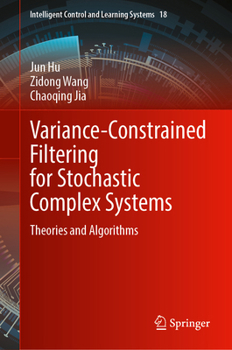 Intelligent Control and Learning Systems 18

Jun Hu
Zidong Wang
Chaoqing Jia

Variance-Constrained Filtering for Stochastic Complex Systems

Theories and Algorithms

Springer